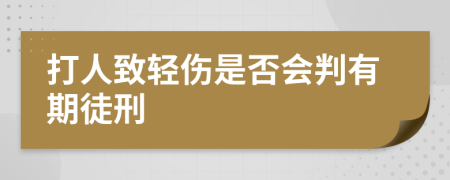 打人致轻伤是否会判有期徒刑